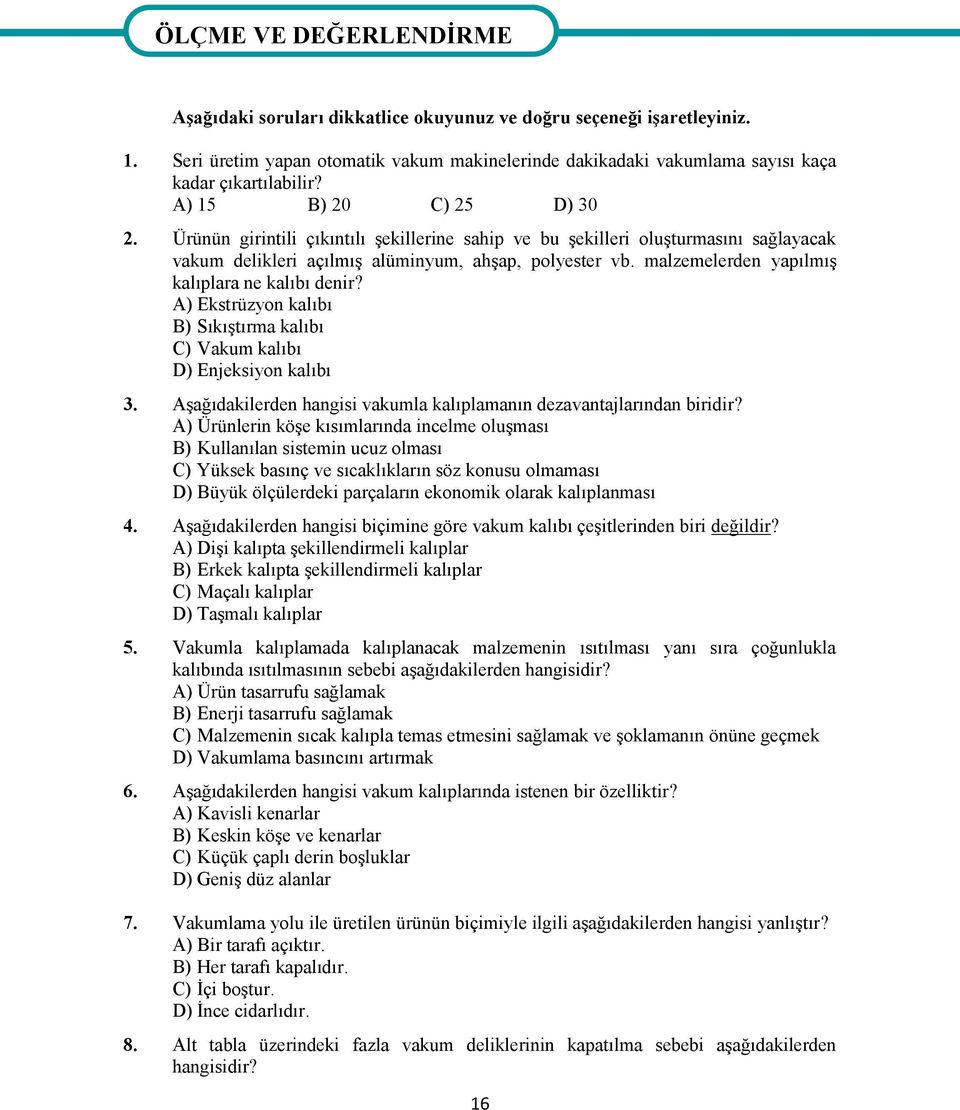 ÖLÇME VE DEĞERLENDİRME

Aşağıdaki soruları dikkatlice okuyunuz ve doğru seçeneği işaretleyiniz.

1. Seri üretim yapan otomatik vakum makinelerinde dakikadaki vakumlama sayısı kaça kadar çıkartılabilir?
A) 15 B) 20 C) 25 D) 30

2. Ürünün girintili çıkıntılı şekillerine sahip ve bu şekilleri oluşturmasını sağlayacak vakum delikleri açılmış alüminyum, ahşap, polyester vb. malzemelerden yapılmış kalıplara ne kalıbı denir?
A) Ekstrüzyon kalıbı
B) Sıkıştırma kalıbı
C) Vakum kalıbı
D) Enjeksiyon kalıbı

3. Aşağıdakilerden hangisi vakumla kalıplamanın dezavantajlarından biridir?
A) Ürünlerin köşe kısımlarında incelme oluşması
B) Kullanılan sistemin ucuz olması
C) Yüksek basınç ve sıcaklıkların söz konusu olmaması
D) Büyük ölçülerdeki parçaların ekonomik olarak kalıplanması

4. Aşağıdakilerden hangisi biçimine göre vakum kalıbı çeşitlerinden biri değildir?
A) Dişi kalıpta şekillendirmeli kalıplar
B) Erkek kalıpta şekillendirmeli kalıplar
C) Maçalı kalıplar
D) Taşmalı kalıplar

5. Vakumla kalıplamada kalıplanacak malzemenin ısıtılması yanı sıra çoğunlukla kalıbında ısıtılmasının sebebi aşağıdakilerden hangisidir?
A) Ürün tasarrufu sağlamak
B) Enerji tasarrufu sağlamak
C) Malzemenin sıcak kalıpla temas etmesini sağlamak ve şoklamanın önüne geçmek
D) Vakumlama basıncını artırmak

6. Aşağıdakilerden hangisi vakum kalıplarında istenen bir özelliktir?
A) Kavisli kenarlar
B) Keskin köşe ve kenarlar
C) Küçük çaplı derin boşluklar
D) Geniş düz alanlar

7. Vakumlama yolu ile üretilen ürünün biçimiyle ilgili aşağıdakilerden hangisi yanlıştır?
A) Bir tarafı açıktır.
B) Her tarafı kapalıdır.
C) İçi boştur.
D) İnce cidarlıdır.

8. Alt tabla üzerindeki fazla vakum deliklerinin kapatılma sebebi aşağıdakilerden hangisidir?

16